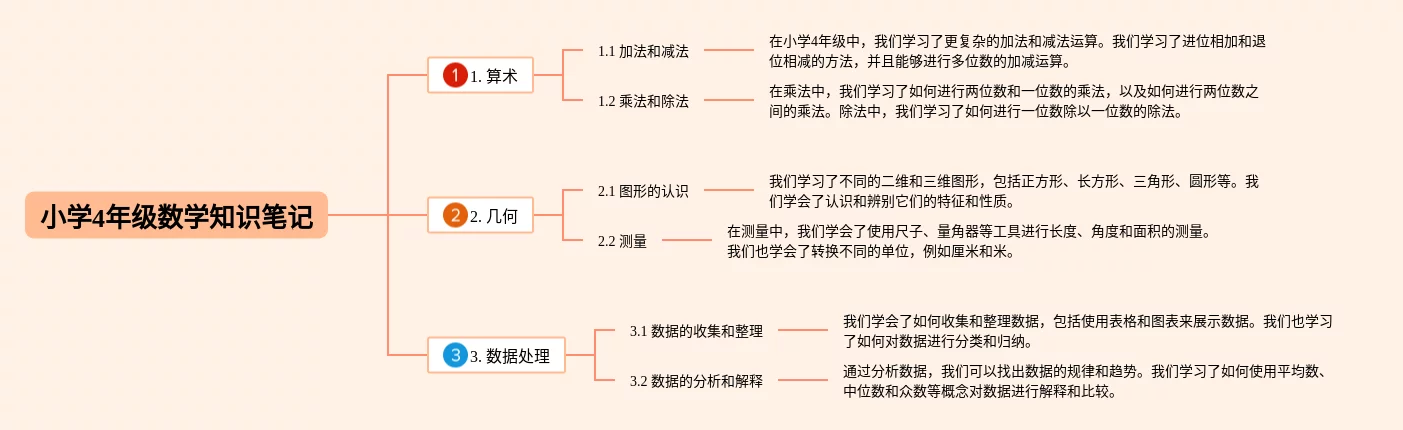 小学4年级数学知识笔记

1 1. 算术

1.1 加法和减法

在小学4年级中，我们学习了更复杂的加法和减法运算。我们学习了进位相加和退位相减的方法，并且能够进行多位数的加减运算。

1.2 乘法和除法

在乘法中，我们学习了如何进行两位数和一位数的乘法，以及如何进行两位数之间的乘法。除法中，我们学习了如何进行一位数除以一位数的除法。

2 2. 几何

2.1 图形的认识

我们学习了不同的二维和三维图形，包括正方形、长方形、三角形、圆形等。我们学会了认识和辨别它们的特征和性质。

2.2 测量

在测量中，我们学会了使用尺子、量角器等工具进行长度、角度和面积的测量。我们也学会了转换不同的单位，例如厘米和米。

3 3. 数据处理

3.1 数据的收集和整理

我们学会了如何收集和整理数据，包括使用表格和图表来展示数据。我们也学习了如何对数据进行分类和归纳。

3.2 数据的分析和解释

通过分析数据，我们可以找出数据的规律和趋势。我们学习了如何使用平均数、中位数和众数等概念对数据进行解释和比较。